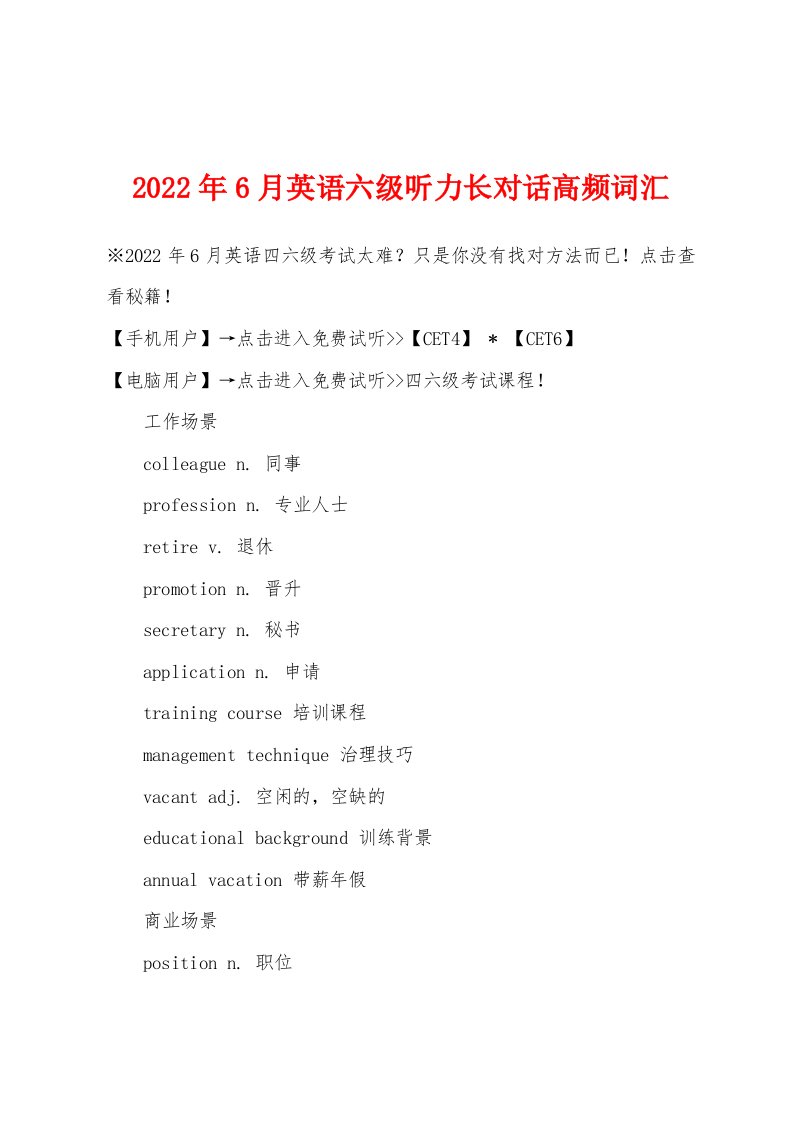 2022年6月英语六级听力长对话高频词汇

※2022年6月英语四六级考试太难？只是你没有找对方法而已！点击查看秘籍！

【手机用户】→点击进入免费试听>>【CET4】 * 【CET6】

【电脑用户】→点击进入免费试听>>四六级考试课程！

工作场景

colleague n. 同事

profession n. 专业人士

retire v. 退休

promotion n. 晋升

secretary n. 秘书

application n. 申请

training course 培训课程

management technique 治理技巧

vacant adj. 空闲的，空缺的

educational background 训练背景

annual vacation 带薪年假

商业场景

position n. 职位